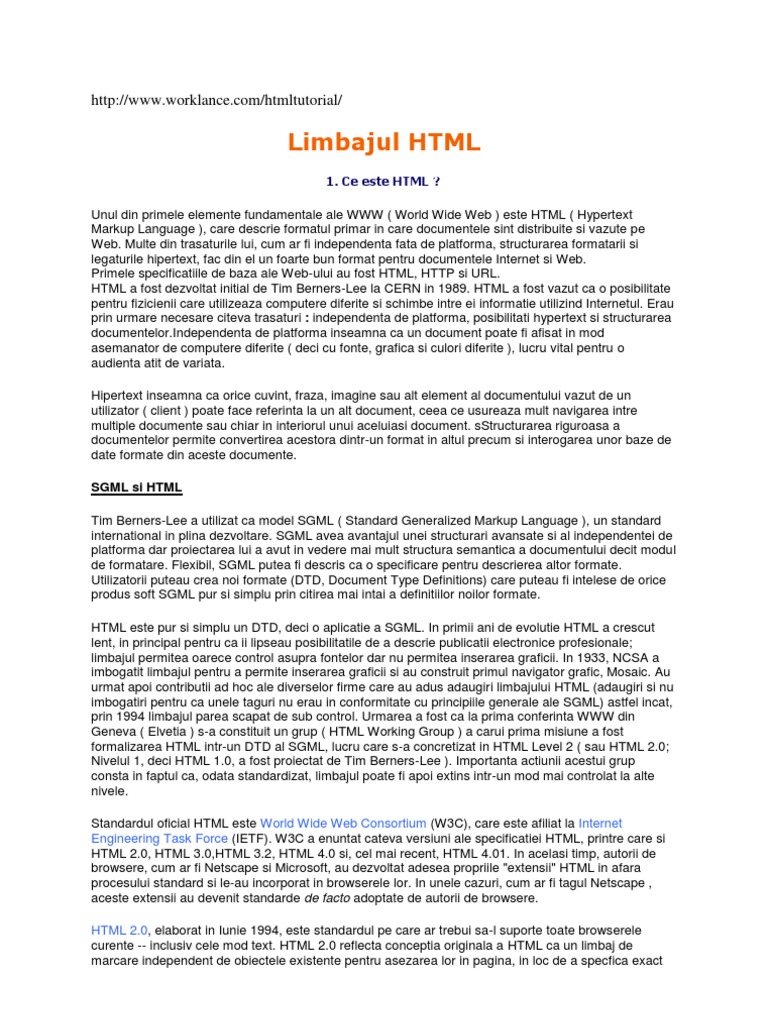 http://www.worklance.com/htmltutorial/

Limbajul HTML

1. Ce este HTML ?

Unul din primele elemente fundamentale ale WWW ( World Wide Web ) este HTML ( Hypertext Markup Language ), care descrie formatul primar in care documentele sint distribuite si vazute pe Web. Multe din trasaturile lui, cum ar fi independenta fata de platforma, structurarea formatarii si legaturile hipertext, fac din el un foarte bun format pentru documentele Internet si Web.
Primele specificatiile de baza ale Web-ului au fost HTML, HTTP si URL.
HTML a fost dezvoltat initial de Tim Berners-Lee la CERN in 1989. HTML a fost vazut ca o posibilitate pentru fizicienii care utilizeaza computere diferite si schimbe intre ei informatie utilizind Internetul. Erau prin urmare necesare citeva trasaturi : independenta de platforma, posibilitati hypertext si structurarea documentelor.Independenta de platforma inseamna ca un document poate fi afisat in mod asemanator de computere diferite ( deci cu fonte, grafica si culori diferite ), lucru vital pentru o audienta atit de variata.

Hipertext inseamna ca orice cuvint, fraza, imagine sau alt element al documentului vazut de un utilizator ( client ) poate face referinta la un alt document, ceea ce usureaza mult navigarea intre multiple documente sau chiar in interiorul unui aceluiasi document. sStructurarea riguroasa a documentelor permite convertirea acestora dintr-un format in altul precum si interogarea unor baze de date formate din aceste documente.

SGML si HTML

Tim Berners-Lee a utilizat ca model SGML ( Standard Generalized Markup Language ), un standard international in plina dezvoltare. SGML avea avantajul unei structurari avansate si al independentei de platforma dar proiectarea lui a avut in vedere mai mult structura semantica a documentului decit modul de formatare. Flexibil, SGML putea fi descris ca o specificare pentru descrierea altor formate. Utilizatorii puteau crea noi formate (DTD, Document Type Definitions) care puteau fi intelese de orice produs soft SGML pur si simplu prin citirea mai intai a definitiilor noilor formate.

HTML este pur si simplu un DTD, deci o aplicatie a SGML. In primii ani de evolutie HTML a crescut lent, in principal pentru ca ii lipseau posibilitatile de a descrie publicatii electronice profesionale; limbajul permitea oarece control asupra fontelor dar nu permitea inserarea graficii. In 1933, NCSA a imbogatit limbajul pentru a permite inserarea graficii si au construit primul navigator grafic, Mosaic. Au urmat apoi contributii ad hoc ale diverselor firme care au adus adaugiri limbajului HTML (adaugiri si nu imbogatiri pentru ca unele taguri nu erau in conformitate cu principiile generale ale SGML) astfel incat, prin 1994 limbajul parea scapat de sub control. Urmarea a fost ca la prima conferinta WWW din Geneva ( Elvetia ) s-a constituit un grup ( HTML Working Group ) a carui prima misiune a fost formalizarea HTML intr-un DTD al SGML, lucru care s-a concretizat in HTML Level 2 ( sau HTML 2.0; Nivelul 1, deci HTML 1.0, a fost proiectat de Tim Berners-Lee ). Importanta actiunii acestui grup consta in faptul ca, odata standardizat, limbajul poate fi apoi extins intr-un mod mai controlat la alte nivele.

Standardul oficial HTML este World Wide Web Consortium (W3C), care este afiliat la Internet Engineering Task Force (IETF). W3C a enuntat cateva versiuni ale specificatiei HTML, printre care si HTML 2.0, HTML 3.0,HTML 3.2, HTML 4.0 si, cel mai recent, HTML 4.01. In acelasi timp, autorii de browsere, cum ar fi Netscape si Microsoft, au dezvoltat adesea propriile "extensii" HTML in afara procesului standard si le-au incorporat in browserele lor. In unele cazuri, cum ar fi tagul Netscape , aceste extensii au devenit standarde de facto adoptate de autorii de browsere.

HTML 2.0, elaborat in Iunie 1994, este standardul pe care ar trebui sa-l suporte toate browserele curente -- inclusiv cele mod text. HTML 2.0 reflecta conceptia originala a HTML ca un limbaj de marcare independent de obiectele existente pentru asezarea lor in pagina, in loc de a specfica exact